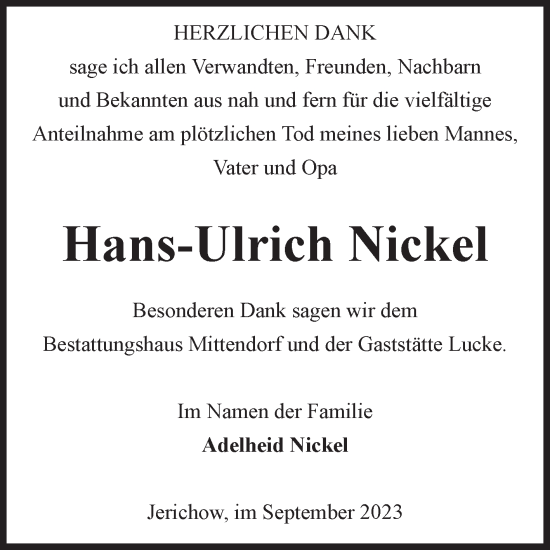 HERZLICHEN DANK
sage ich allen Verwandten, Freunden, Nachbarn und Bekannten aus nah und fern für die vielfältige Anteilnahme am plötzlichen Tod meines lieben Mannes, Vater und Opa

Hans-Ulrich Nickel

Besonderen Dank sagen wir dem Bestattungshaus Mittendorf und der Gaststätte Lucke.

Im Namen der Familie
Adelheid Nickel

Jerichow, im September 2023